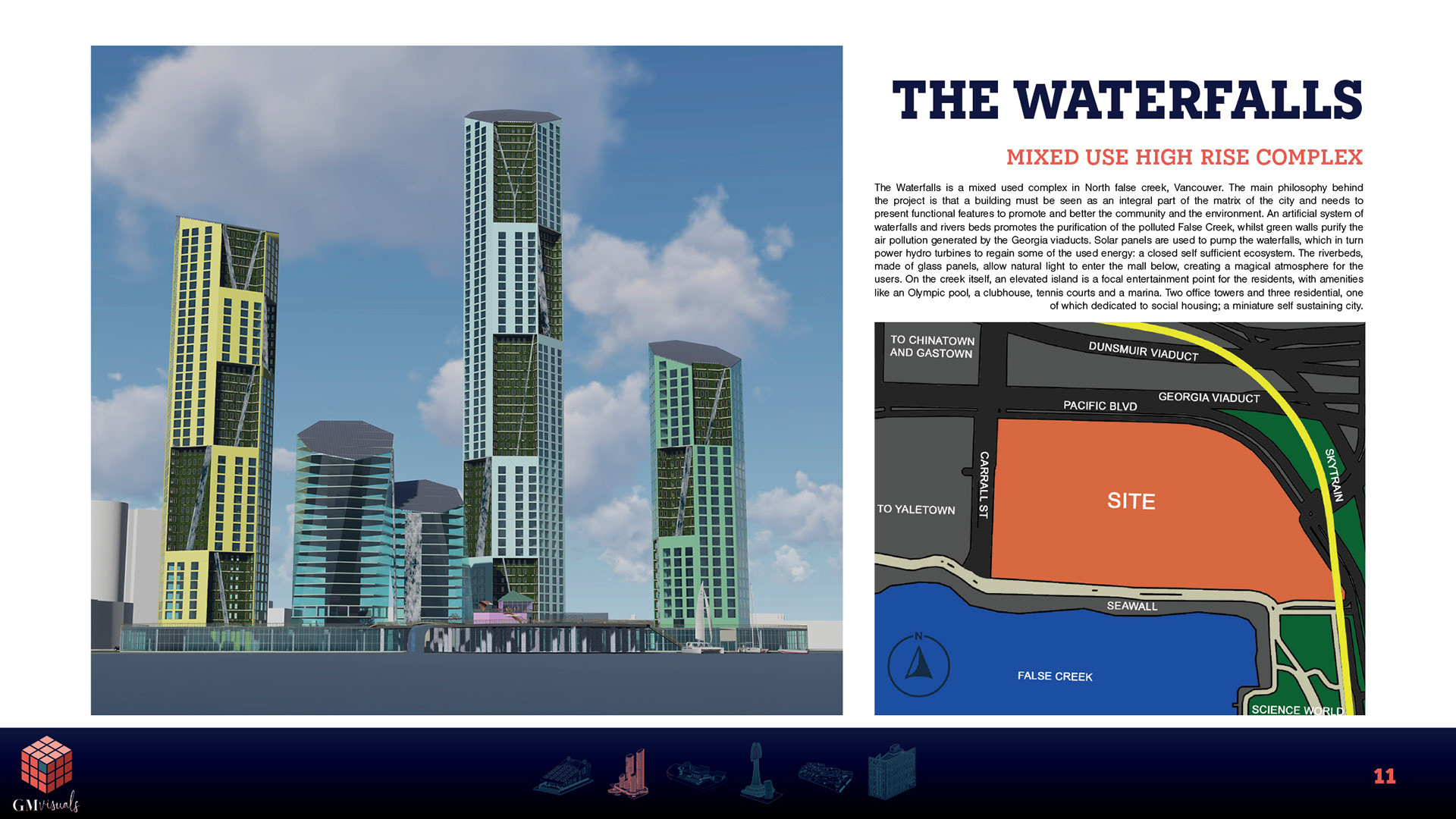 THE WATERFALLS

MIXED USE HIGH RISE COMPLEX

The Waterfalls is a mixed used complex in North false creek, Vancouver. The main philosophy behind the project is that a building must be seen as an integral part of the matrix of the city and needs to present functional features to promote and better the community and the environment. An artificial system of waterfalls and rivers beds promotes the purification of the polluted False Creek, whilst green walls purify the air pollution generated by the Georgia viaducts. Solar panels are used to pump the waterfalls, which in turn power hydro turbines to regain some of the used energy: a closed self sufficient ecosystem. The riverbeds, made of glass panels, allow natural light to enter the mall below, creating a magical atmosphere for the users. On the creek itself, an elevated island is a focal entertainment point for the residents, with amenities like an Olympic pool, a clubhouse, tennis courts and a marina. Two office towers and three residential, one of which dedicated to social housing; a miniature self sustaining city.

TO CHINATOWN AND GASTOWN

DUNSMUIR VIADUCT

GEORGIA VIADUCT

PACIFIC BLVD

CARRALL ST

SKYTRAIN

TO YALETOWN

SITE

SEAWALL

N

FALSE CREEK

SCIENCE WORLD

GMvisuals

11